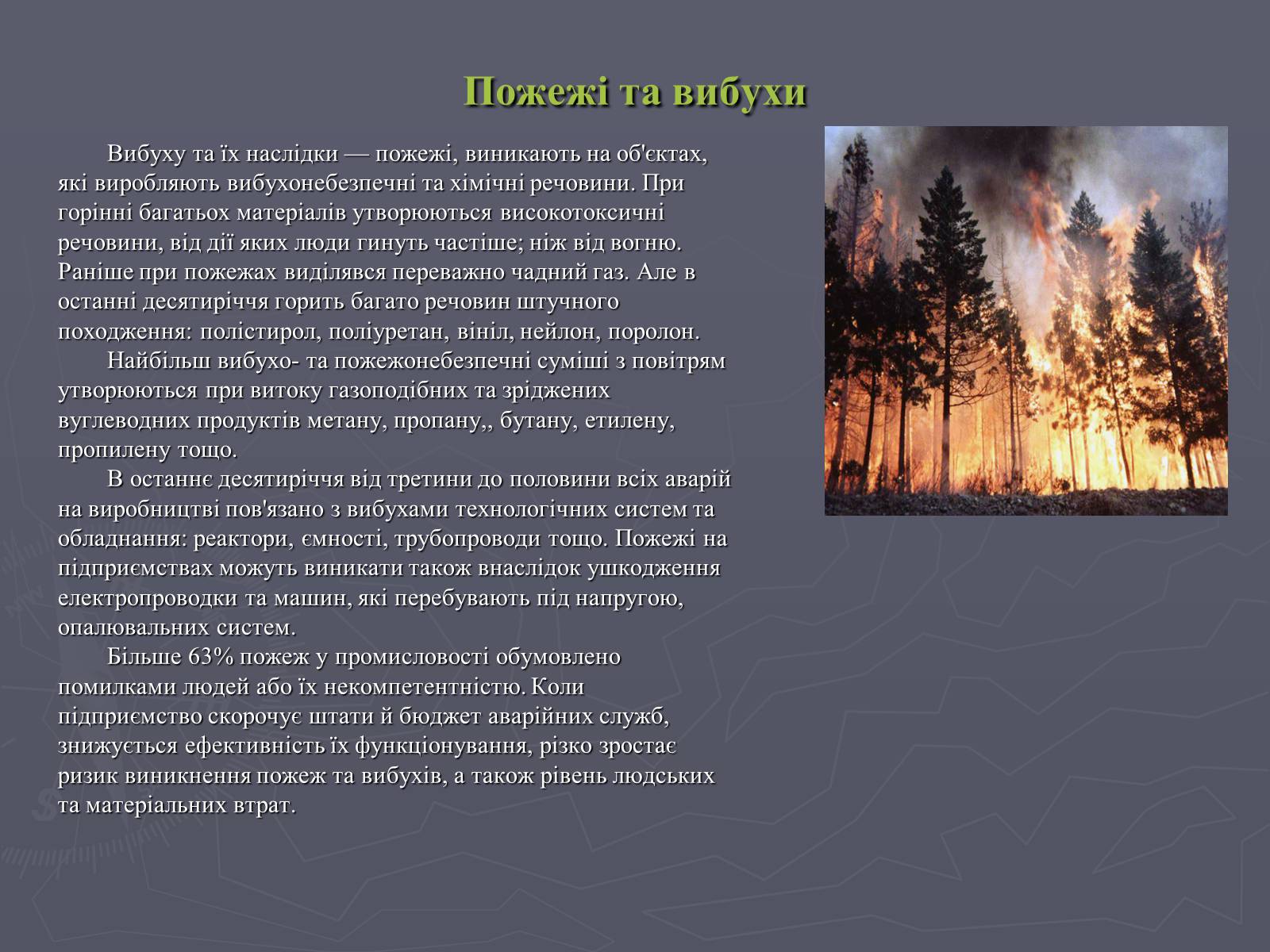 Пожежі та вибухи

Вибуху та їх наслідки — пожежі, виникають на об'єктах, які виробляють вибухонебезпечні та хімічні речовини. При горінні багатьох матеріалів утворюються високотоксичні речовини, від дії яких люди гинуть частіше; ніж від вогню. Раніше при пожежах виділявся переважно чадний газ. Але в останні десятиріччя горить багато речовин штучного походження: полістирол, поліуретан, вініл, нейлон, поролон.

Найбільш вибухо- та пожежонебезпечні суміші з повітрям утворюються при витоку газоподібних та зріджених вуглеводних продуктів метану, пропану,, бутану, етилену, пропилену тощо.

В останнє десятиріччя від третини до половини всіх аварій на виробництві пов'язано з вибухами технологічних систем та обладнання: реактори, ємності, трубопроводи тощо. Пожежі на підприємствах можуть виникати також внаслідок ушкодження електропроводки та машин, які перебувають під напругою, опалювальних систем.

Більше 63% пожеж у промисловості обумовлено помилками людей або їх некомпетентністю. Коли підприємство скорочує штати й бюджет аварійних служб, знижується ефективність їх функціонування, різко зростає ризик виникнення пожеж та вибухів, а також рівень людських та матеріальних втрат.